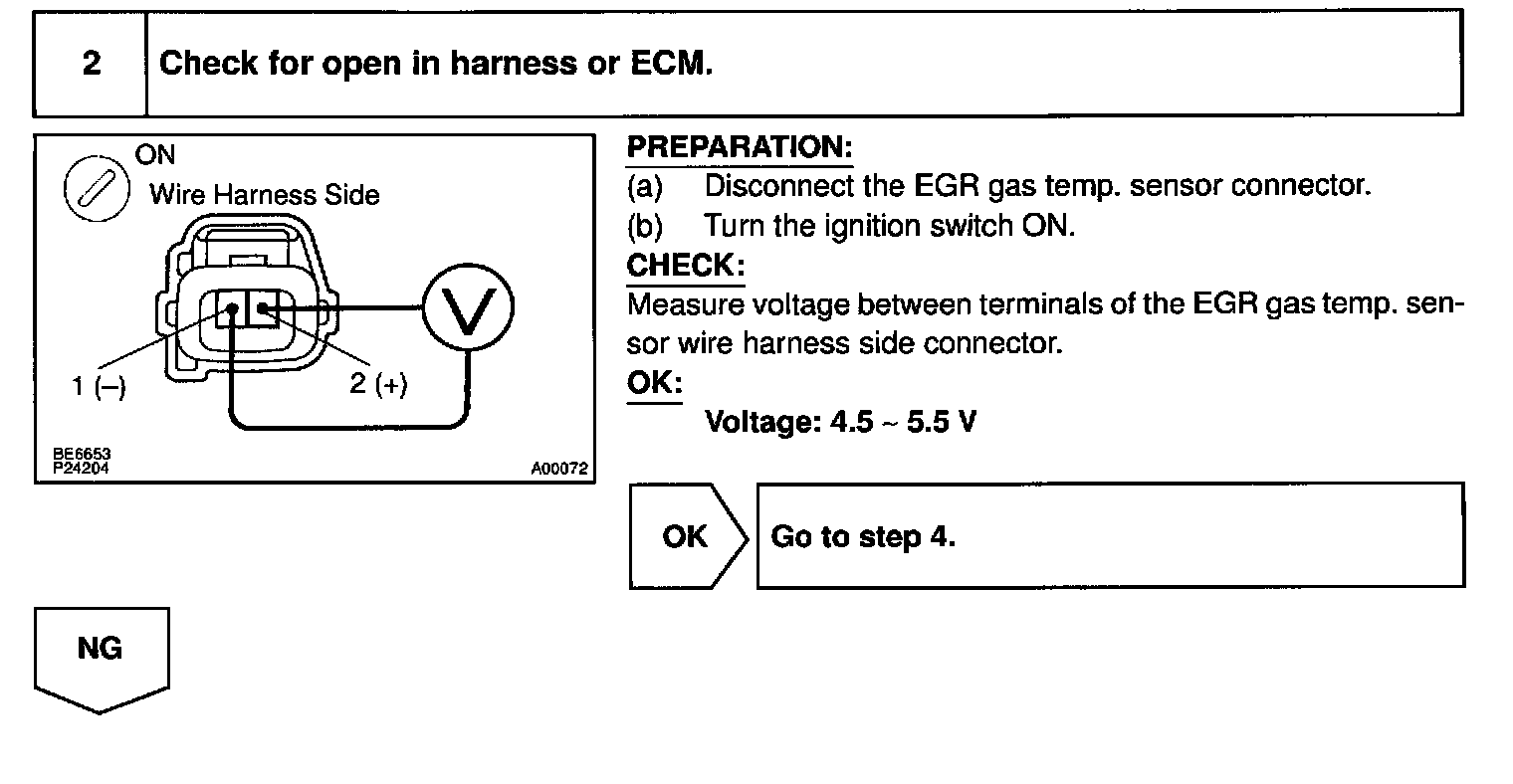 2 Check for open in harness or ECM.

ON
Wire Harness Side
V
1 (–)
2 (+)
BE6653
P24204
A00072

PREPARATION:
(a) Disconnect the EGR gas temp. sensor connector.
(b) Turn the ignition switch ON.

CHECK:
Measure voltage between terminals of the EGR gas temp. sensor wire harness side connector.

OK:
Voltage: 4.5 ~ 5.5 V

OK
Go to step 4.

NG